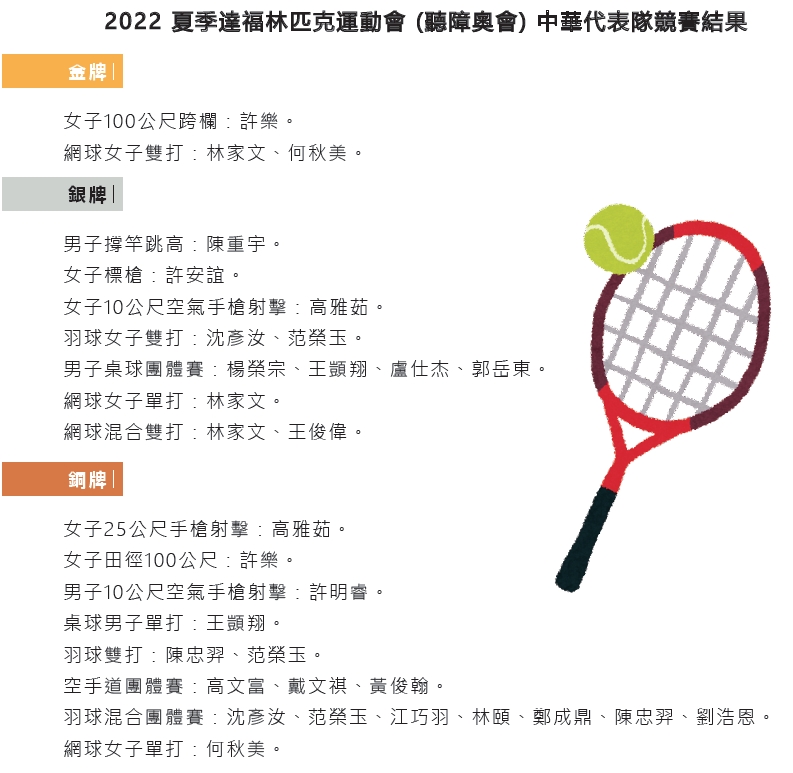 2022 夏季達福林匹克運動會 (聽障奧會) 中華代表隊競賽結果

金牌

女子100公尺跨欄：許樂。
網球女子雙打：林家文、何秋美。

銀牌

男子撐竿跳高：陳重宇。
女子標槍：許安誼。
女子10公尺空氣手槍射擊：高雅茹。
羽球女子雙打：沈彥汝、范榮玉。
男子桌球團體賽：楊榮宗、王顗翔、盧仕杰、郭岳東。
網球女子單打：林家文。
網球混合雙打：林家文、王俊偉。

銅牌

女子25公尺手槍射擊：高雅茹。
女子田徑100公尺：許樂。
男子10公尺空氣手槍射擊：許明睿。
桌球男子單打：王顗翔。
羽球雙打：陳忠羿、范榮玉。
空手道團體賽：高文富、戴文祺、黃俊翰。
羽球混合團體賽：沈彥汝、范榮玉、江巧羽、林頤、鄭成鼎、陳忠羿、劉浩恩。
網球女子單打：何秋美。